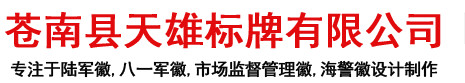 苍南县天雄标牌有限公司

专注于陆军徽, 八一军徽, 市场监督管理徽, 海警徽设计制作